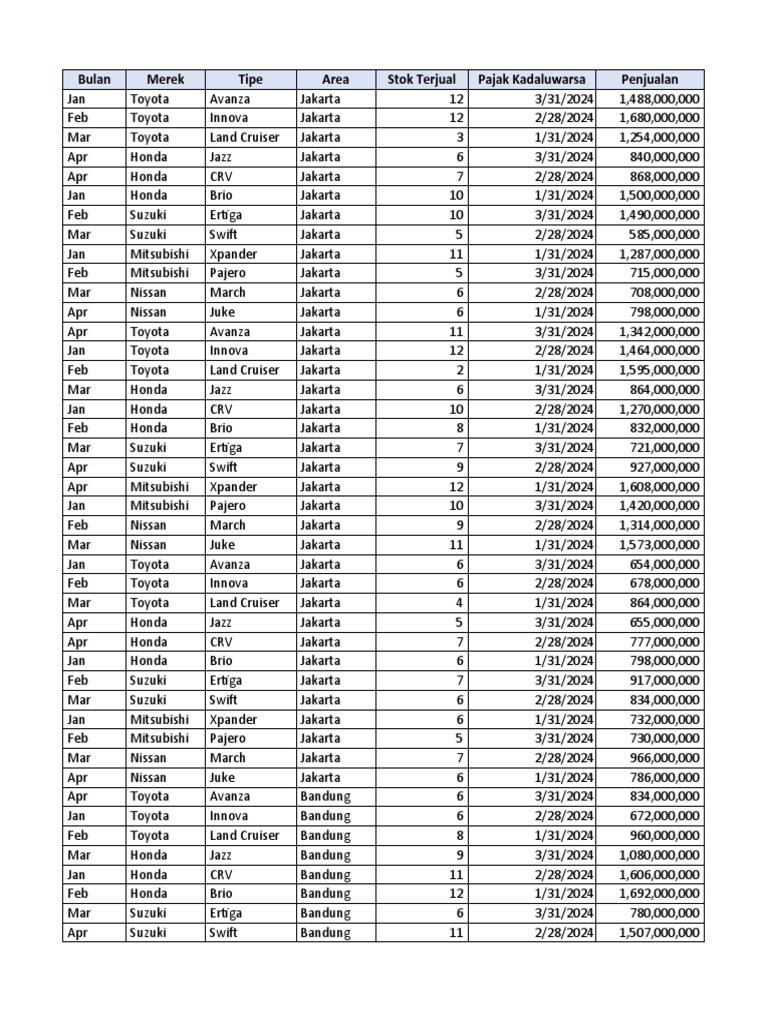 | Bulan | Merek | Tipe | Area | Stok Terjual | Pajak Kadaluwarsa | Penjualan |
|---|---|---|---|---|---|---|
| Jan | Toyota | Avanza | Jakarta | 12 | 3/31/2024 | 1,488,000,000 |
| Feb | Toyota | Innova | Jakarta | 12 | 2/28/2024 | 1,680,000,000 |
| Mar | Toyota | Land Cruiser | Jakarta | 3 | 1/31/2024 | 1,254,000,000 |
| Apr | Honda | Jazz | Jakarta | 6 | 3/31/2024 | 840,000,000 |
| Apr | Honda | CRV | Jakarta | 7 | 2/28/2024 | 868,000,000 |
| Jan | Honda | Brio | Jakarta | 10 | 1/31/2024 | 1,500,000,000 |
| Feb | Suzuki | Ertiga | Jakarta | 10 | 3/31/2024 | 1,490,000,000 |
| Mar | Suzuki | Swift | Jakarta | 5 | 2/28/2024 | 585,000,000 |
| Jan | Mitsubishi | Xpander | Jakarta | 11 | 1/31/2024 | 1,287,000,000 |
| Feb | Mitsubishi | Pajero | Jakarta | 5 | 3/31/2024 | 715,000,000 |
| Mar | Nissan | March | Jakarta | 6 | 2/28/2024 | 708,000,000 |
| Apr | Nissan | Juke | Jakarta | 6 | 1/31/2024 | 798,000,000 |
| Apr | Toyota | Avanza | Jakarta | 11 | 3/31/2024 | 1,342,000,000 |
| Jan | Toyota | Innova | Jakarta | 12 | 2/28/2024 | 1,464,000,000 |
| Feb | Toyota | Land Cruiser | Jakarta | 2 | 1/31/2024 | 1,595,000,000 |
| Mar | Honda | Jazz | Jakarta | 6 | 3/31/2024 | 864,000,000 |
| Jan | Honda | CRV | Jakarta | 10 | 2/28/2024 | 1,270,000,000 |
| Feb | Honda | Brio | Jakarta | 8 | 1/31/2024 | 832,000,000 |
| Mar | Suzuki | Ertiga | Jakarta | 7 | 3/31/2024 | 721,000,000 |
| Apr | Suzuki | Swift | Jakarta | 9 | 2/28/2024 | 927,000,000 |
| Apr | Mitsubishi | Xpander | Jakarta | 12 | 1/31/2024 | 1,608,000,000 |
| Jan | Mitsubishi | Pajero | Jakarta | 10 | 3/31/2024 | 1,420,000,000 |
| Feb | Nissan | March | Jakarta | 9 | 2/28/2024 | 1,314,000,000 |
| Mar | Nissan | Juke | Jakarta | 11 | 1/31/2024 | 1,573,000,000 |
| Jan | Toyota | Avanza | Jakarta | 6 | 3/31/2024 | 654,000,000 |
| Feb | Toyota | Innova | Jakarta | 6 | 2/28/2024 | 678,000,000 |
| Mar | Toyota | Land Cruiser | Jakarta | 4 | 1/31/2024 | 864,000,000 |
| Apr | Honda | Jazz | Jakarta | 5 | 3/31/2024 | 655,000,000 |
| Apr | Honda | CRV | Jakarta | 7 | 2/28/2024 | 777,000,000 |
| Jan | Honda | Brio | Jakarta | 6 | 1/31/2024 | 798,000,000 |
| Feb | Suzuki | Ertiga | Jakarta | 7 | 3/31/2024 | 917,000,000 |
| Mar | Suzuki | Swift | Jakarta | 6 | 2/28/2024 | 834,000,000 |
| Jan | Mitsubishi | Xpander | Jakarta | 6 | 1/31/2024 | 732,000,000 |
| Feb | Mitsubishi | Pajero | Jakarta | 5 | 3/31/2024 | 730,000,000 |
| Mar | Nissan | March | Jakarta | 7 | 2/28/2024 | 966,000,000 |
| Apr | Nissan | Juke | Jakarta | 6 | 1/31/2024 | 786,000,000 |
| Apr | Toyota | Avanza | Bandung | 6 | 3/31/2024 | 834,000,000 |
| Jan | Toyota | Innova | Bandung | 6 | 2/28/2024 | 672,000,000 |
| Feb | Toyota | Land Cruiser | Bandung | 8 | 1/31/2024 | 960,000,000 |
| Mar | Honda | Jazz | Bandung | 9 | 3/31/2024 | 1,080,000,000 |
| Jan | Honda | CRV | Bandung | 11 | 2/28/2024 | 1,606,000,000 |
| Feb | Honda | Brio | Bandung | 12 | 1/31/2024 | 1,692,000,000 |
| Mar | Suzuki | Ertiga | Bandung | 6 | 3/31/2024 | 780,000,000 |
| Apr | Suzuki | Swift | Bandung | 11 | 2/28/2024 | 1,507,000,000 |